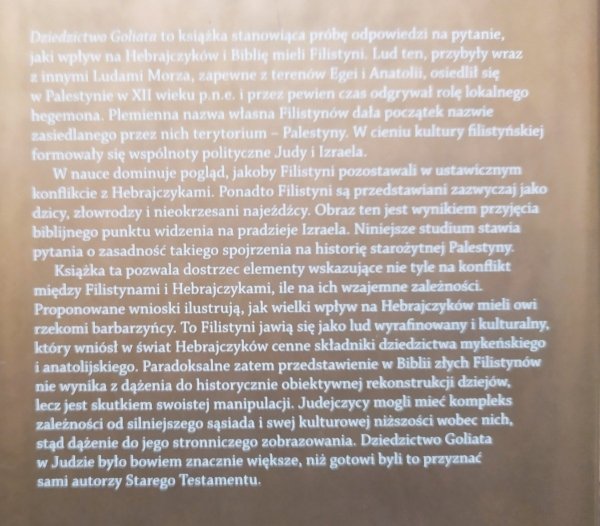 Dziedzictwo Goliata to książka stanowiąca próbę odpowiedzi na pytanie, jaki wpływ na Hebrajczyków i Biblię mieli Filistyni. Lud ten, przybyły wraz z innymi Ludami Morza, zapewne z terenów Egei i Anatolii, osiedlił się w Palestynie w XII wieku p.n.e. i przez pewien czas odgrywał rolę lokalnego hegemona. Plemienna nazwa własna Filistynów dała początek nazwie zasiedlanego przez nich terytorium – Palestyny. W cieniu kultury filistyńskiej formowały się wspólnoty polityczne Judy i Izraela.

W nauce dominuje pogląd, jakoby Filistyni pozostawali w ustawicznym konflikcie z Hebrajczykami. Ponadto Filistyni są przedstawiani zazwyczaj jako dzicy, złowrodzy i nieokrzesani najeźdźcy. Obraz ten jest wynikiem przyjęcia biblijnego punktu widzenia na pradzieje Izraela. Niniejsze studium stawia pytania o zasadność takiego spojrzenia na historię starożytnej Palestyny.

Książka ta pozwala dostrzec elementy wskazujące nie tyle na konflikt między Filistynami i Hebrajczykami, ile na ich wzajemne zależności. Proponowane wnioski ilustrują, jak wielki wpływ na Hebrajczyków mieli owi rzekomi barbarzyńcy. To Filistyni jawią się jako lud wyrafinowany i kulturalny, który wniósł w świat Hebrajczyków cenne składniki dziedzictwa mykeńskiego i anatolijskiego. Paradoksalne zatem przedstawienie w Biblii złych Filistynów nie wynika z dążenia do historycznie obiektywnej rekonstrukcji dziejów, lecz jest skutkiem swoistej manipulacji. Judejczycy mogli mieć kompleks zależności od silniejszego sąsiada i swej kulturowej niższości wobec nich, stąd dążenie do jego stronniczego zobrazowania. Dziedzictwo Goliata w Judzie było bowiem znacznie większe, niż gotowi byli to przyznać sami autorzy Starego Testamentu.